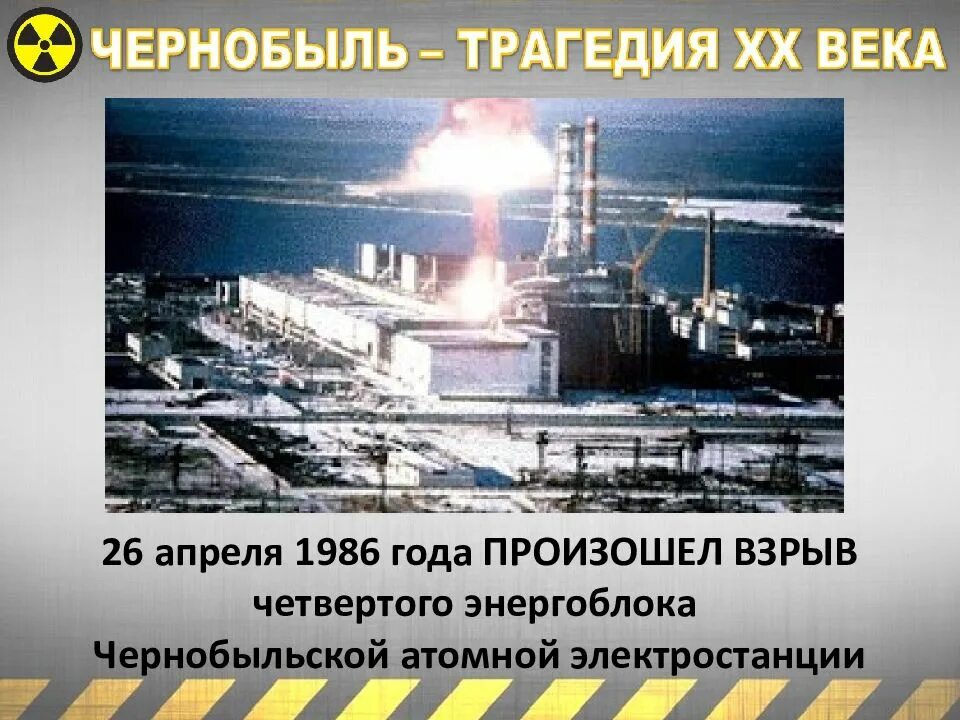 ЧЕРНОБЫЛЬ – ТРАГЕДИЯ XX ВЕКА

26 апреля 1986 года ПРОИЗОШЕЛ ВЗРЫВ четвертого энергоблока Чернобыльской атомной электростанции